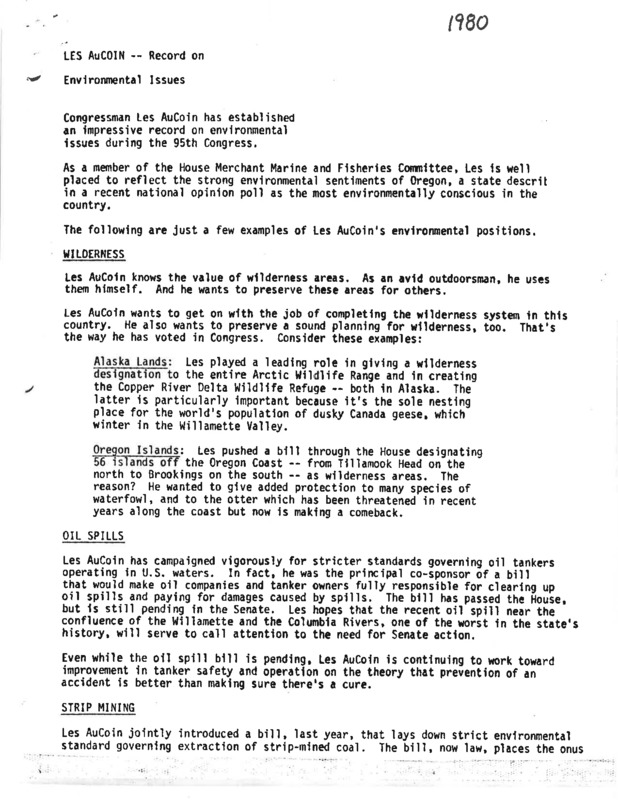 1980

LES AuCOIN -- Record on

Environmental Issues

Congressman Les AuCoin has established an impressive record on environmental issues during the 95th Congress.

As a member of the House Merchant Marine and Fisheries Committee, Les is well placed to reflect the strong environmental sentiments of Oregon, a state descrit in a recent national opinion poll as the most environmentally conscious in the country.

The following are just a few examples of Les AuCoin's environmental positions.

WILDERNESS

Les AuCoin knows the value of wilderness areas. As an avid outdoorsman, he uses them himself. And he wants to preserve these areas for others.

Les AuCoin wants to get on with the job of completing the wilderness system in this country. He also wants to preserve a sound planning for wilderness, too. That's the way he has voted in Congress. Consider these examples:

Alaska Lands: Les played a leading role in giving a wilderness designation to the entire Arctic Wildlife Range and in creating the Copper River Delta Wildlife Refuge -- both in Alaska. The latter is particularly important because it's the sole nesting place for the world's population of dusky Canada geese, which winter in the Willamette Valley.

Oregon Islands: Les pushed a bill through the House designating 56 islands off the Oregon Coast -- from Tillamook Head on the north to Brookings on the south -- as wilderness areas. The reason? He wanted to give added protection to many species of waterfowl, and to the otter which has been threatened in recent years along the coast but now is making a comeback.

OIL SPILLS

Les AuCoin has campaigned vigorously for stricter standards governing oil tankers operating in U.S. waters. In fact, he was the principal co-sponsor of a bill that would make oil companies and tanker owners fully responsible for clearing up oil spills and paying for damages caused by spills. The bill has passed the House, but is still pending in the Senate. Les hopes that the recent oil spill near the confluence of the Willamette and the Columbia Rivers, one of the worst in the state's history, will serve to call attention to the need for Senate action.

Even while the oil spill bill is pending, Les AuCoin is continuing to work toward improvement in tanker safety and operation on the theory that prevention of an accident is better than making sure there's a cure.

STRIP MINING

Les AuCoin jointly introduced a bill, last year, that lays down strict environmental standard governing extraction of strip-mined coal. The bill, now law, places the onus